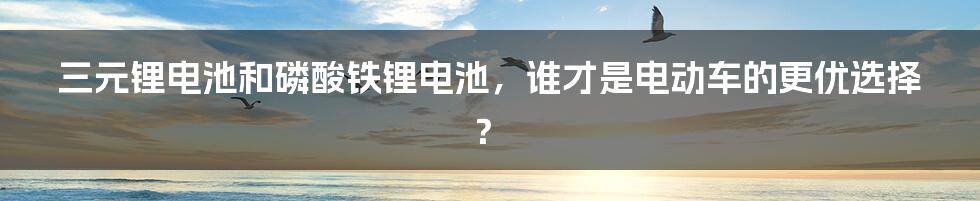 三元锂电池和磷酸铁锂电池，谁才是电动车的更优选择？